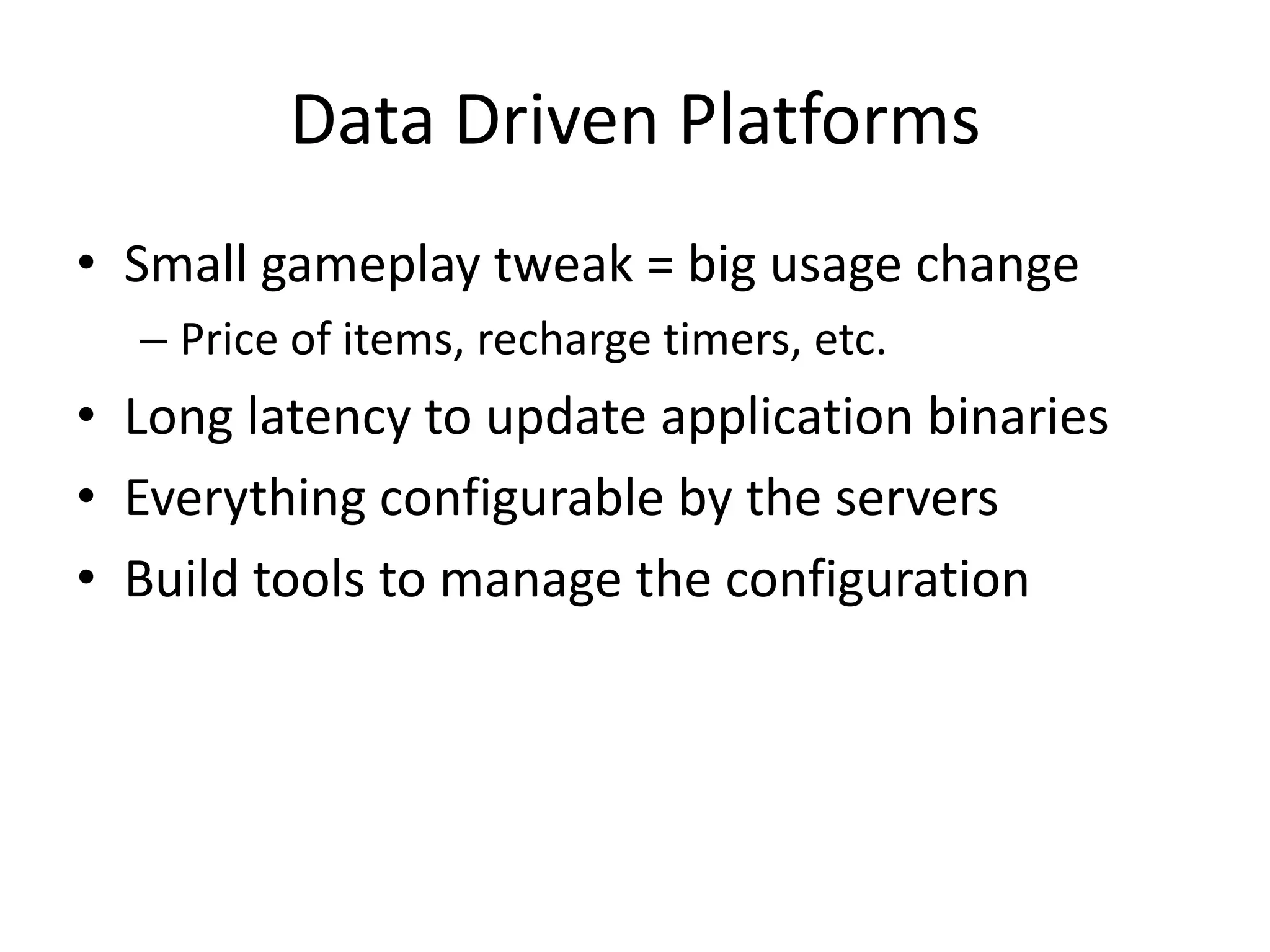 Data Driven Platforms

• Small gameplay tweak = big usage change
– Price of items, recharge timers, etc.
• Long latency to update application binaries
• Everything configurable by the servers
• Build tools to manage the configuration